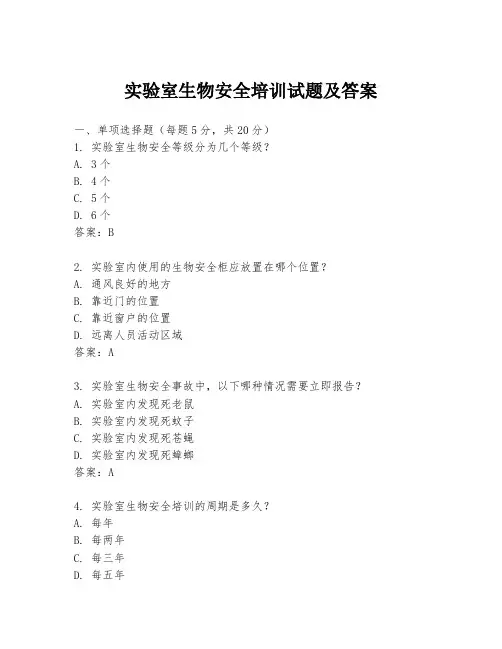 实验室生物安全培训试题及答案

一、单项选择题（每题5分，共20分）
1. 实验室生物安全等级分为几个等级？
A. 3个
B. 4个
C. 5个
D. 6个
答案：B

2. 实验室内使用的生物安全柜应放置在哪个位置？
A. 通风良好的地方
B. 靠近门的位置
C. 靠近窗户的位置
D. 远离人员活动区域
答案：A

3. 实验室生物安全事故中，以下哪种情况需要立即报告？
A. 实验室内发现死老鼠
B. 实验室内发现死蚊子
C. 实验室内发现死苍蝇
D. 实验室内发现死蟑螂
答案：A

4. 实验室生物安全培训的周期是多久？
A. 每年
B. 每两年
C. 每三年
D. 每五年